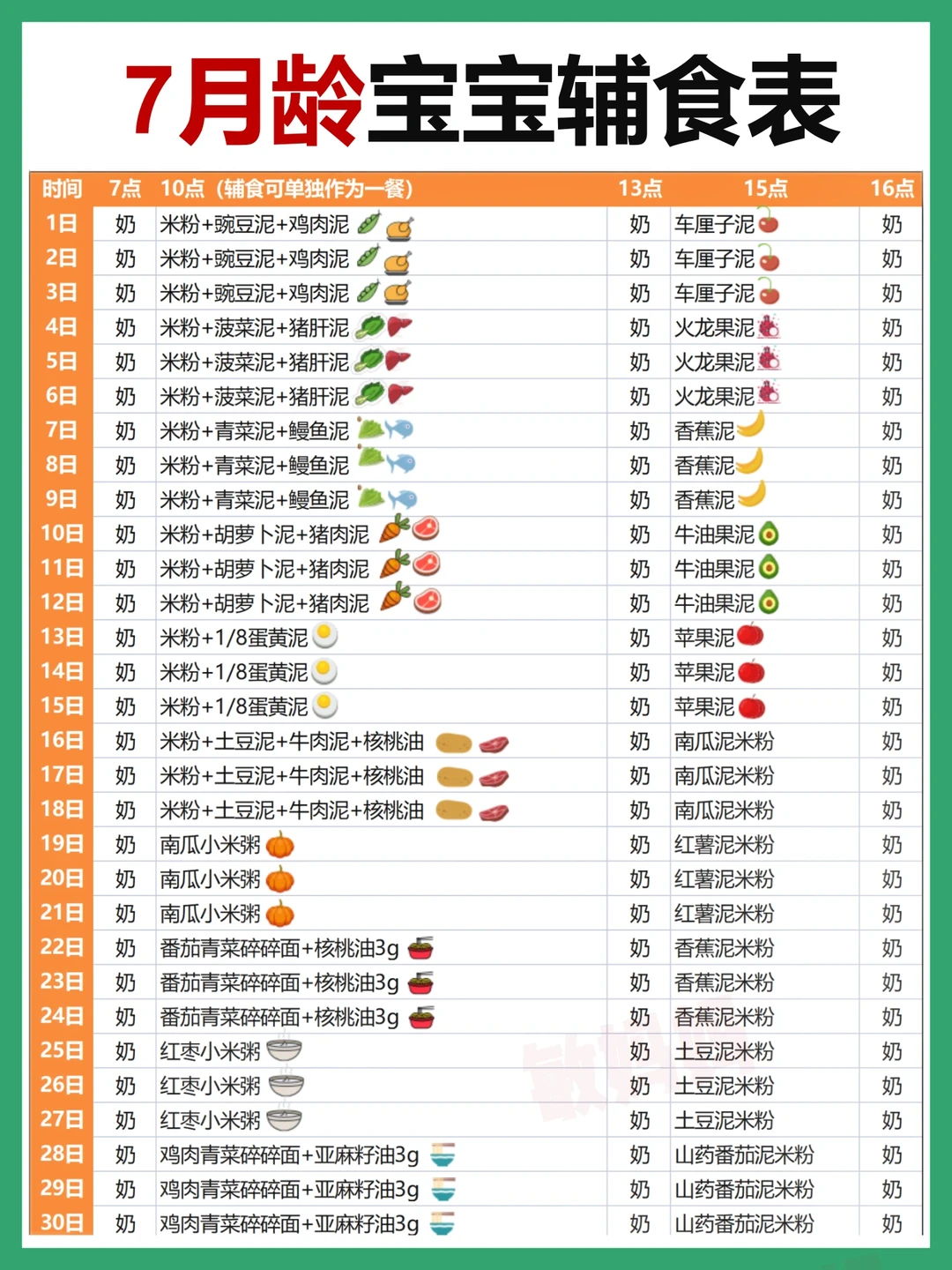 7月龄宝宝辅食表

| 时间 | 7点 | 10点（辅食可单独作为一餐） | 13点 | 15点 | 16点 |
|---|---|---|---|---|---|
| 1日 | 奶 | 米粉+豌豆泥+鸡肉泥 | 奶 | 车厘子泥 | 奶 |
| 2日 | 奶 | 米粉+豌豆泥+鸡肉泥 | 奶 | 车厘子泥 | 奶 |
| 3日 | 奶 | 米粉+豌豆泥+鸡肉泥 | 奶 | 车厘子泥 | 奶 |
| 4日 | 奶 | 米粉+菠菜泥+猪肝泥 | 奶 | 火龙果泥 | 奶 |
| 5日 | 奶 | 米粉+菠菜泥+猪肝泥 | 奶 | 火龙果泥 | 奶 |
| 6日 | 奶 | 米粉+菠菜泥+猪肝泥 | 奶 | 火龙果泥 | 奶 |
| 7日 | 奶 | 米粉+青菜泥+鳗鱼泥 | 奶 | 香蕉泥 | 奶 |
| 8日 | 奶 | 米粉+青菜泥+鳗鱼泥 | 奶 | 香蕉泥 | 奶 |
| 9日 | 奶 | 米粉+青菜泥+鳗鱼泥 | 奶 | 香蕉泥 | 奶 |
| 10日 | 奶 | 米粉+胡萝卜泥+猪肉泥 | 奶 | 牛油果泥 | 奶 |
| 11日 | 奶 | 米粉+胡萝卜泥+猪肉泥 | 奶 | 牛油果泥 | 奶 |
| 12日 | 奶 | 米粉+胡萝卜泥+猪肉泥 | 奶 | 牛油果泥 | 奶 |
| 13日 | 奶 | 米粉+1/8蛋黄泥 | 奶 | 苹果泥 | 奶 |
| 14日 | 奶 | 米粉+1/8蛋黄泥 | 奶 | 苹果泥 | 奶 |
| 15日 | 奶 | 米粉+1/8蛋黄泥 | 奶 | 苹果泥 | 奶 |
| 16日 | 奶 | 米粉+土豆泥+牛肉泥+核桃油 | 奶 | 南瓜泥米粉 | 奶 |
| 17日 | 奶 | 米粉+土豆泥+牛肉泥+核桃油 | 奶 | 南瓜泥米粉 | 奶 |
| 18日 | 奶 | 米粉+土豆泥+牛肉泥+核桃油 | 奶 | 南瓜泥米粉 | 奶 |
| 19日 | 奶 | 南瓜小米粥 | 奶 | 红薯泥米粉 | 奶 |
| 20日 | 奶 | 南瓜小米粥 | 奶 | 红薯泥米粉 | 奶 |
| 21日 | 奶 | 南瓜小米粥 | 奶 | 红薯泥米粉 | 奶 |
| 22日 | 奶 | 番茄青菜碎碎面+核桃油3g | 奶 | 香蕉泥米粉 | 奶 |
| 23日 | 奶 | 番茄青菜碎碎面+核桃油3g | 奶 | 香蕉泥米粉 | 奶 |
| 24日 | 奶 | 番茄青菜碎碎面+核桃油3g | 奶 | 香蕉泥米粉 | 奶 |
| 25日 | 奶 | 红枣小米粥 | 奶 | 土豆泥米粉 | 奶 |
| 26日 | 奶 | 红枣小米粥 | 奶 | 土豆泥米粉 | 奶 |
| 27日 | 奶 | 红枣小米粥 | 奶 | 土豆泥米粉 | 奶 |
| 28日 | 奶 | 鸡肉青菜碎碎面+亚麻籽油3g | 奶 | 山药番茄泥米粉 | 奶 |
| 29日 | 奶 | 鸡肉青菜碎碎面+亚麻籽油3g | 奶 | 山药番茄泥米粉 | 奶 |
| 30日 | 奶 | 鸡肉青菜碎碎面+亚麻籽油3g | 奶 | 山药番茄泥米粉 | 奶 |